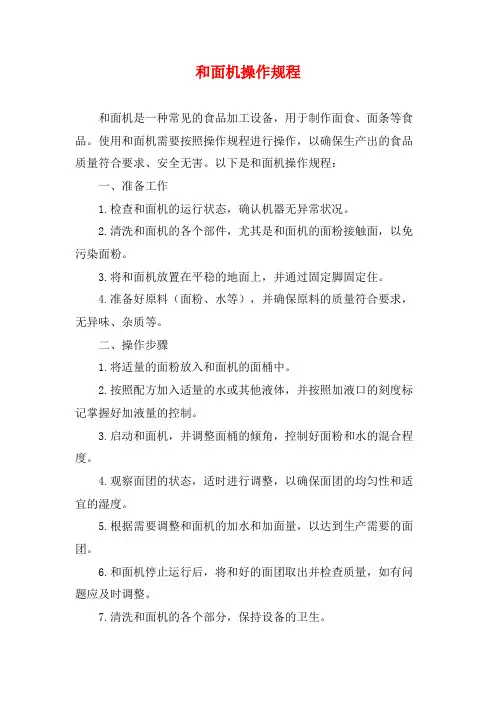 和面机操作规程

和面机是一种常见的食品加工设备，用于制作面食、面条等食品。使用和面机需要按照操作规程进行操作，以确保生产出的食品质量符合要求、安全无害。以下是和面机操作规程：

一、准备工作

1.检查和面机的运行状态，确认机器无异常状况。

2.清洗和面机的各个部件，尤其是和面机的面粉接触面，以免污染面粉。

3.将和面机放置在平稳的地面上，并通过固定脚固定住。

4.准备好原料（面粉、水等），并确保原料的质量符合要求，无异味、杂质等。

二、操作步骤

1.将适量的面粉放入和面机的面桶中。

2.按照配方加入适量的水或其他液体，并按照加液口的刻度标记掌握好加液量的控制。

3.启动和面机，并调整面桶的倾角，控制好面粉和水的混合程度。

4.观察面团的状态，适时进行调整，以确保面团的均匀性和适宜的湿度。

5.根据需要调整和面机的加水和加面量，以达到生产需要的面团。

6.和面机停止运行后，将和好的面团取出并检查质量，如有问题应及时调整。

7.清洗和面机的各个部分，保持设备的卫生。